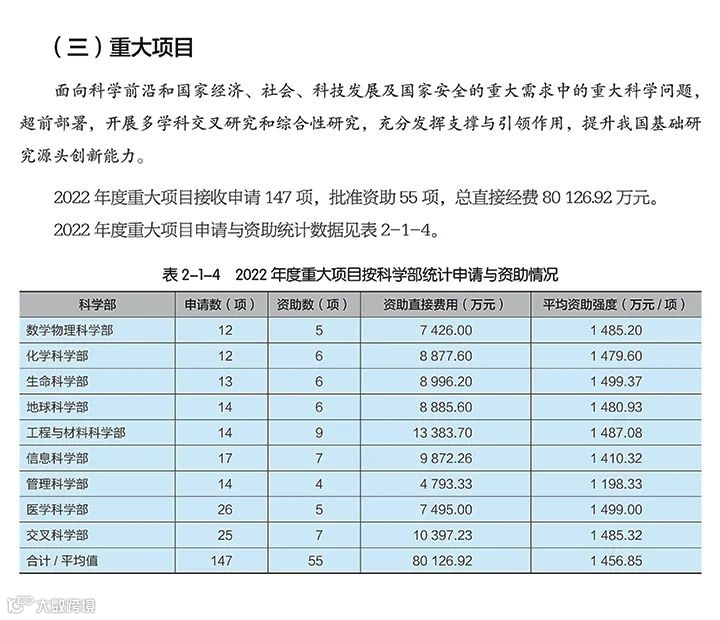 （三）重大项目

面向科学前沿和国家经济、社会、科技发展及国家安全的重大需求中的重大科学问题，超前部署，开展多学科交叉研究和综合性研究，充分发挥支撑与引领作用，提升我国基础研究源头创新能力。

2022 年度重大项目接收申请 147 项，批准资助 55 项，总直接经费 80 126.92 万元。

2022 年度重大项目申请与资助统计数据见表 2-1-4。

表 2-1-4　2022 年度重大项目按科学部统计申请与资助情况

| 科学部 | 申请数（项） | 资助数（项） | 资助直接费用（万元） | 平均资助强度（万元 / 项） |
|---|---|---|---|---|
| 数学物理科学部 | 12 | 5 | 7 426.00 | 1 485.20 |
| 化学科学部 | 12 | 6 | 8 877.60 | 1 479.60 |
| 生命科学部 | 13 | 6 | 8 996.20 | 1 499.37 |
| 地球科学部 | 14 | 6 | 8 885.60 | 1 480.93 |
| 工程与材料科学部 | 14 | 9 | 13 383.70 | 1 487.08 |
| 信息科学部 | 17 | 7 | 9 872.26 | 1 410.32 |
| 管理科学部 | 14 | 4 | 4 793.33 | 1 198.33 |
| 医学科学部 | 26 | 5 | 7 495.00 | 1 499.00 |
| 交叉科学部 | 25 | 7 | 10 397.23 | 1 485.32 |
| 合计 / 平均值 | 147 | 55 | 80 126.92 | 1 456.85 |

大数跨境